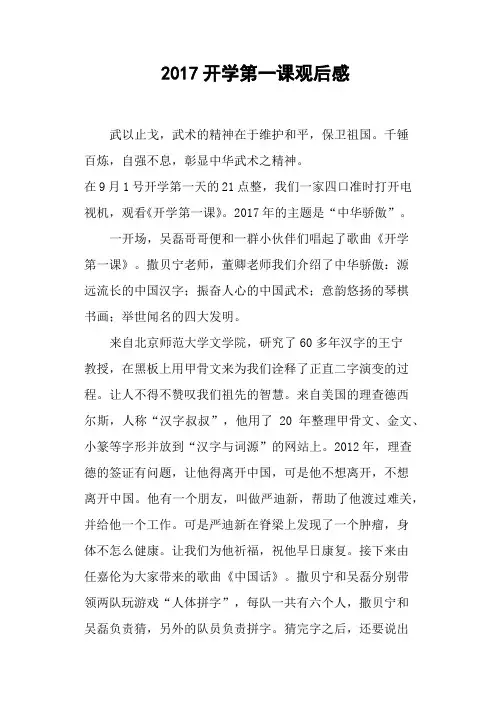 2017 开学第一课观后感

武以止戈，武术的精神在于维护和平，保卫祖国。千锤百炼，自强不息，彰显中华武术之精神。

在 9 月 1 号开学第一天的 21 点整，我们一家四口准时打开电视机，观看《开学第一课》。2017 年的主题是“中华骄傲”。

一开场，吴磊哥哥便和一群小伙伴们唱起了歌曲《开学第一课》。撒贝宁老师，董卿老师我们介绍了中华骄傲：源远流长的中国汉字；振奋人心的中国武术；意韵悠扬的琴棋书画；举世闻名的四大发明。

来自北京师范大学文学院，研究了 60 多年汉字的王宁教授，在黑板上用甲骨文来为我们诠释了正直二字演变的过程。让人不得不赞叹我们祖先的智慧。来自美国的理查德西尔斯，人称“汉字叔叔”，他用了 20 年整理甲骨文、金文、小篆等字形并放到“汉字与词源”的网站上。2012 年，理查德的签证有问题，让他得离开中国，可是他不想离开，不想离开中国。他有一个朋友，叫做严迪新，帮助了他渡过难关，并给他一个工作。可是严迪新在脊梁上发现了一个肿瘤，身体不怎么健康。让我们为他祈福，祝他早日康复。接下来由任嘉伦为大家带来的歌曲《中国话》。撒贝宁和吴磊分别带领两队玩游戏“人体拼字”，每队一共有六个人，撒贝宁和吴磊负责猜，另外的队员负责拼字。猜完字之后，还要说出